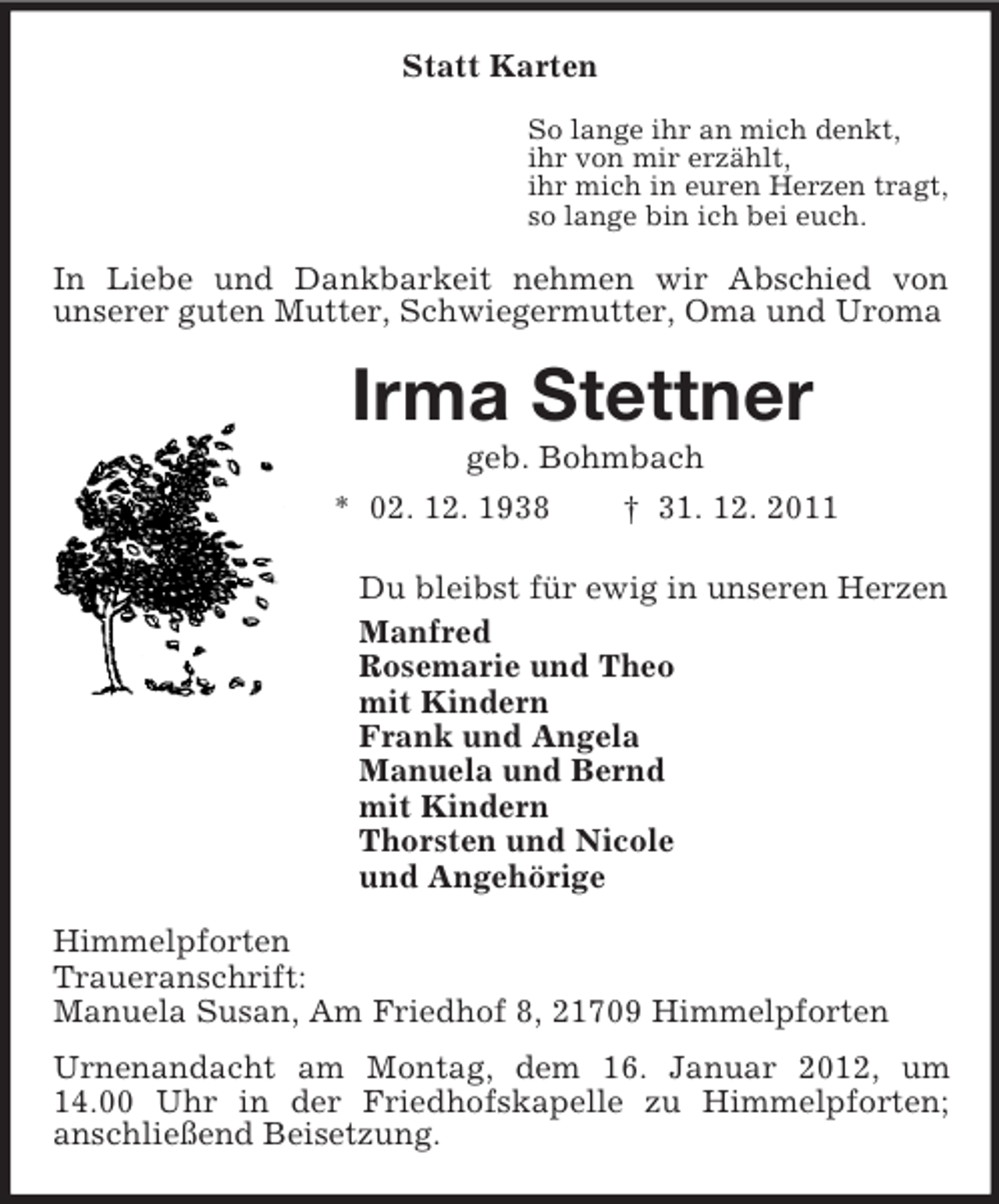 Statt Karten

So lange ihr an mich denkt,
ihr von mir erzählt,
ihr mich in euren Herzen tragt,
so lange bin ich bei euch.

In Liebe und Dankbarkeit nehmen wir Abschied von unserer guten Mutter, Schwiegermutter, Oma und Uroma

Irma Stettner

geb. Bohmbach

* 02. 12. 1938 † 31. 12. 2011

Du bleibst für ewig in unseren Herzen

Manfred
Rosemarie und Theo
mit Kindern
Frank und Angela
Manuela und Bernd
mit Kindern
Thorsten und Nicole
und Angehörige

Himmelpforten
Traueranschrift:
Manuela Susan, Am Friedhof 8, 21709 Himmelpforten

Urnenandacht am Montag, dem 16. Januar 2012, um 14.00 Uhr in der Friedhofskapelle zu Himmelpforten; anschließend Beisetzung.